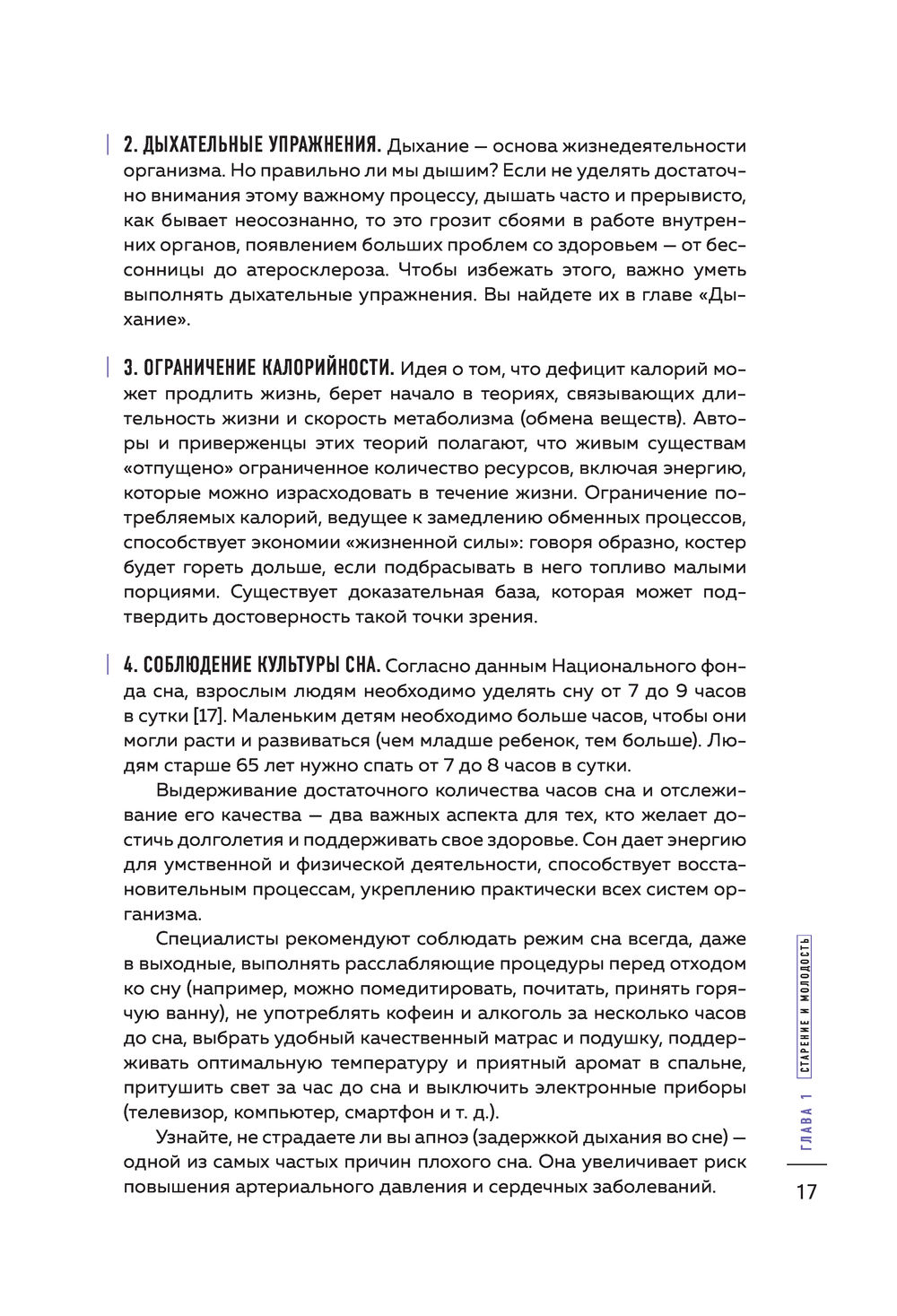 2. ДЫХАТЕЛЬНЫЕ УПРАЖНЕНИЯ. Дыхание — основа жизнедеятельности организма. Но правильно ли мы дышим? Если не уделять достаточно внимания этому важному процессу, дышать часто и прерывисто, как бывает неосознанно, то это грозит сбоями в работе внутренних органов, появлением больших проблем со здоровьем — от бессонницы до атеросклероза. Чтобы избежать этого, важно уметь выполнять дыхательные упражнения. Вы найдете их в главе «Дыхание».

3. ОГРАНИЧЕНИЕ КАЛОРИЙНОСТИ. Идея о том, что дефицит калорий может продлить жизнь, берет начало в теориях, связывающих длительность жизни и скорость метаболизма (обмена веществ). Авторы и приверженцы этих теорий полагают, что живым существам «отпущено» ограниченное количество ресурсов, включая энергию, которые можно израсходовать в течение жизни. Ограничение потребляемых калорий, ведущее к замедлению обменных процессов, способствует экономии «жизненной силы»: говоря образно, костер будет гореть дольше, если подбрасывать в него топливо малыми порциями. Существует доказательная база, которая может подтвердить достоверность такой точки зрения.

4. СОБЛЮДЕНИЕ КУЛЬТУРЫ СНА. Согласно данным Национального фонда сна, взрослым людям необходимо уделять сну от 7 до 9 часов в сутки [17]. Маленьким детям необходимо больше часов, чтобы они могли расти и развиваться (чем младше ребенок, тем больше). Людям старше 65 лет нужно спать от 7 до 8 часов в сутки.

Выдерживание достаточного количества часов сна и отслеживание его качества — два важных аспекта для тех, кто желает достичь долголетия и поддерживать свое здоровье. Сон дает энергию для умственной и физической деятельности, способствует восстановительным процессам, укреплению практически всех систем организма.

Специалисты рекомендуют соблюдать режим сна всегда, даже в выходные, выполнять расслабляющие процедуры перед отходом ко сну (например, можно помедитировать, почитать, принять горячую ванну), не употреблять кофеин и алкоголь за несколько часов до сна, выбрать удобный качественный матрас и подушку, поддерживать оптимальную температуру и приятный аромат в спальне, притушить свет за час до сна и выключить электронные приборы (телевизор, компьютер, смартфон и т. д.).

Узнайте, не страдаете ли вы апноэ (задержкой дыхания во сне) — одной из самых частых причин плохого сна. Она увеличивает риск повышения артериального давления и сердечных заболеваний.

ГЛАВА 1 СТАРЕНИЕ И МОЛОДОСТЬ

17